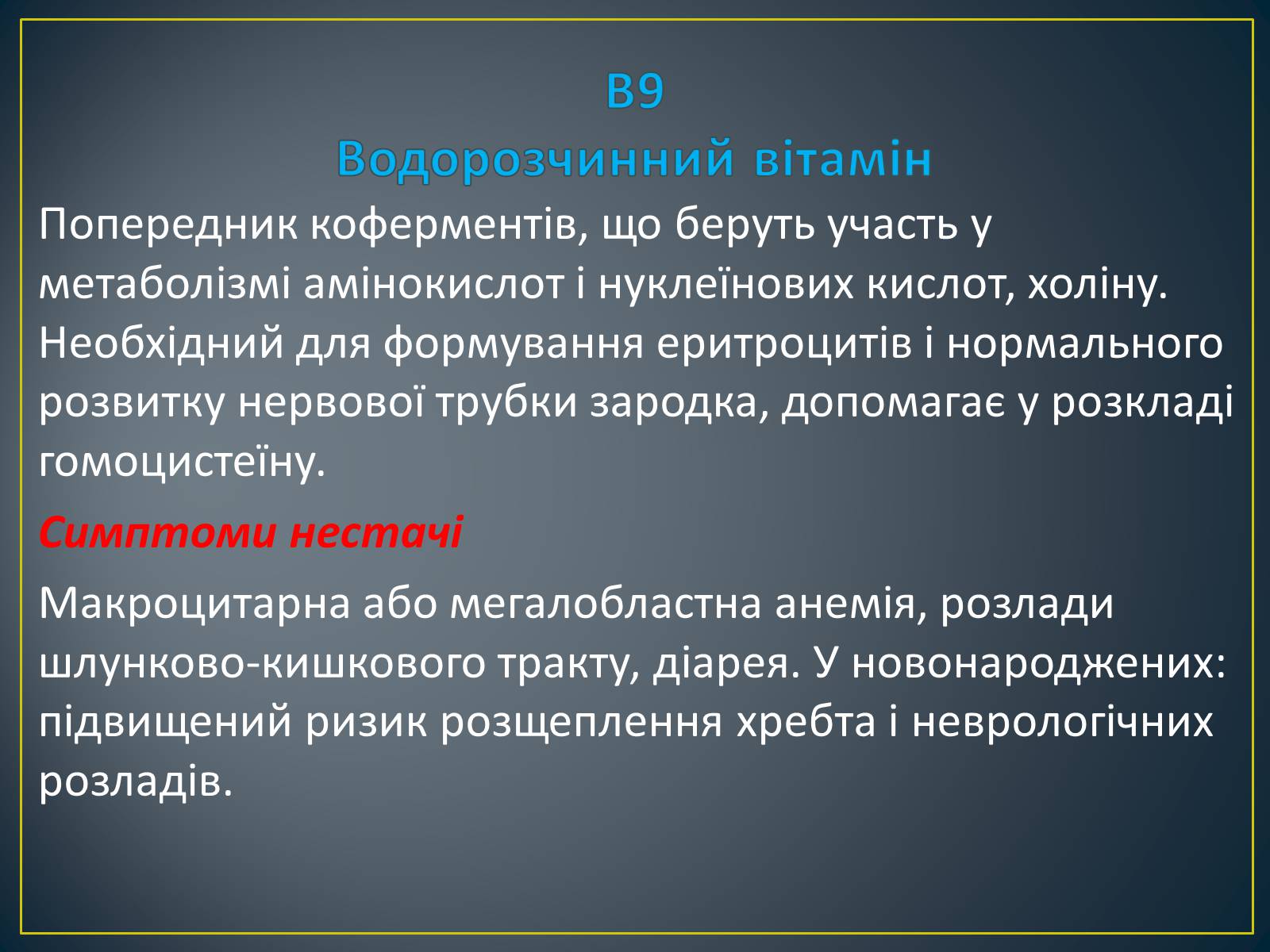 B9
Водорозчинний вітамін

Попередник коферментів, що беруть участь у метаболізмі амінокислот і нуклеїнових кислот, холіну. Необхідний для формування еритроцитів і нормального розвитку нервової трубки зародка, допомагає у розкладі гомоцистеїну.

Симптоми нестачі

Макроцитарна або мегалобластна анемія, розлади шлунково-кишкового тракту, діарея. У новонароджених: підвищений ризик розщеплення хребта і неврологічних розладів.